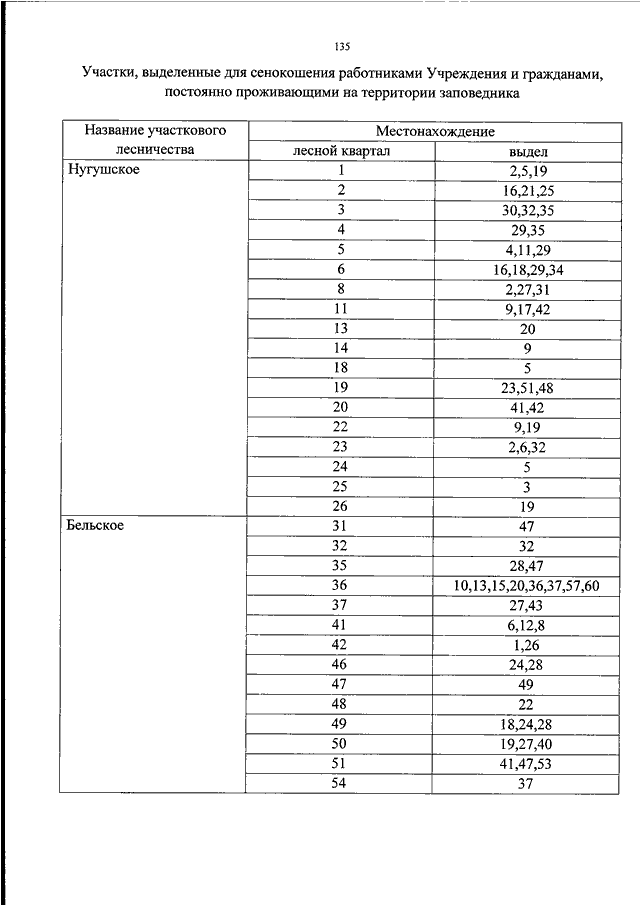 135

Участки, выделенные для сенокошения работниками Учреждения и гражданами, постоянно проживающими на территории заповедника

| Название участкового лесничества | Местонахождение | |
|---|---|---|
| | лесной квартал | выдел |
| Нугушское | 1 | 2,5,19 |
| | 2 | 16,21,25 |
| | 3 | 30,32,35 |
| | 4 | 29,35 |
| | 5 | 4,11,29 |
| | 6 | 16,18,29,34 |
| | 8 | 2,27,31 |
| | 11 | 9,17,42 |
| | 13 | 20 |
| | 14 | 9 |
| | 18 | 5 |
| | 19 | 23,51,48 |
| | 20 | 41,42 |
| | 22 | 9,19 |
| | 23 | 2,6,32 |
| | 24 | 5 |
| | 25 | 3 |
| | 26 | 19 |
| Бельское | 31 | 47 |
| | 32 | 32 |
| | 35 | 28,47 |
| | 36 | 10,13,15,20,36,37,57,60 |
| | 37 | 27,43 |
| | 41 | 6,12,8 |
| | 42 | 1,26 |
| | 46 | 24,28 |
| | 47 | 49 |
| | 48 | 22 |
| | 49 | 18,24,28 |
| | 50 | 19,27,40 |
| | 51 | 41,47,53 |
| | 54 | 37 |